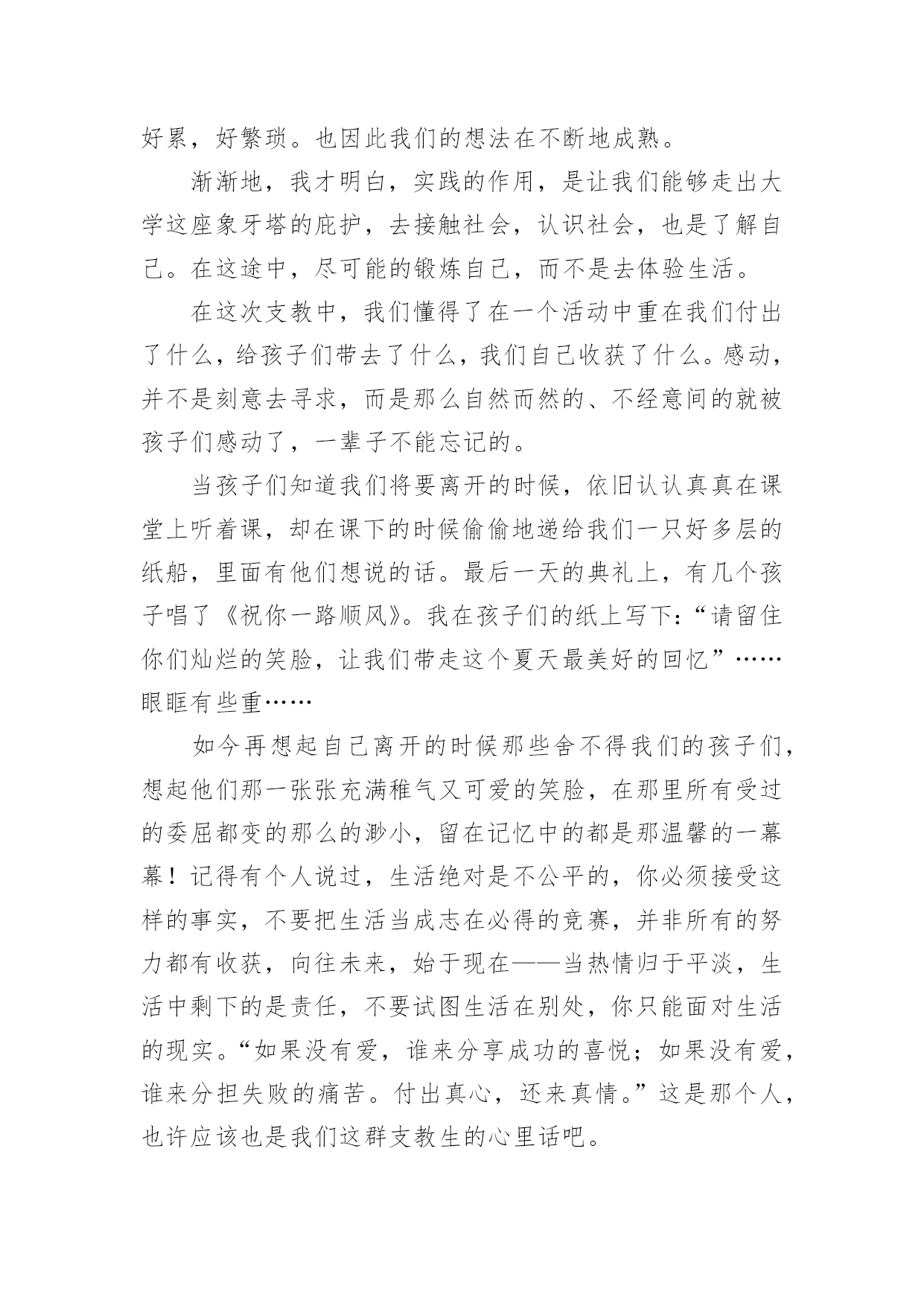 好累，好繁琐。也因此我们的想法在不断地成熟。

渐渐地，我才明白，实践的作用，是让我们能够走出大学这座象牙塔的庇护，去接触社会，认识社会，也是了解自己。在这途中，尽可能的锻炼自己，而不是去体验生活。

在这次支教中，我们懂得了在一个活动中重在我们付出了什么，给孩子们带去了什么，我们自己收获了什么。感动，并不是刻意去寻求，而是那么自然而然的、不经意间的就被孩子们感动了，一辈子不能忘记的。

当孩子们知道我们将要离开的时候，依旧认认真真在课堂上听着课，却在课下的时候偷偷地递给我们一只好多层的纸船，里面有他们想说的话。最后一天的典礼上，有几个孩子唱了《祝你一路顺风》。我在孩子们的纸上写下：“请留住你们灿烂的笑脸，让我们带走这个夏天最美好的回忆”……眼眶有些重……

如今再想起自己离开的时候那些舍不得我们的孩子们，想起他们那一张张充满稚气又可爱的笑脸，在那里所有受过的委屈都变的那么的渺小，留在记忆中的都是那温馨的一幕幕！记得有个人说过，生活绝对是不公平的，你必须接受这样的事实，不要把生活当成志在必得的竞赛，并非所有的努力都有收获，向往未来，始于现在——当热情归于平淡，生活中剩下的是责任，不要试图生活在别处，你只能面对生活的现实。“如果没有爱，谁来分享成功的喜悦；如果没有爱，谁来分担失败的痛苦。付出真心，还来真情。”这是那个人，也许应该也是我们这群支教生的心里话吧。